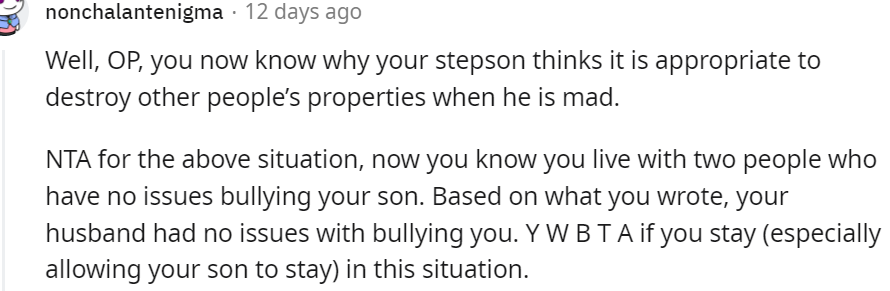 nonchalantenigma · 12 days ago

Well, OP, you now know why your stepson thinks it is appropriate to destroy other people's properties when he is mad.

NTA for the above situation, now you know you live with two people who have no issues bullying your son. Based on what you wrote, your husband had no issues with bullying you. Y W B T A if you stay (especially allowing your son to stay) in this situation.